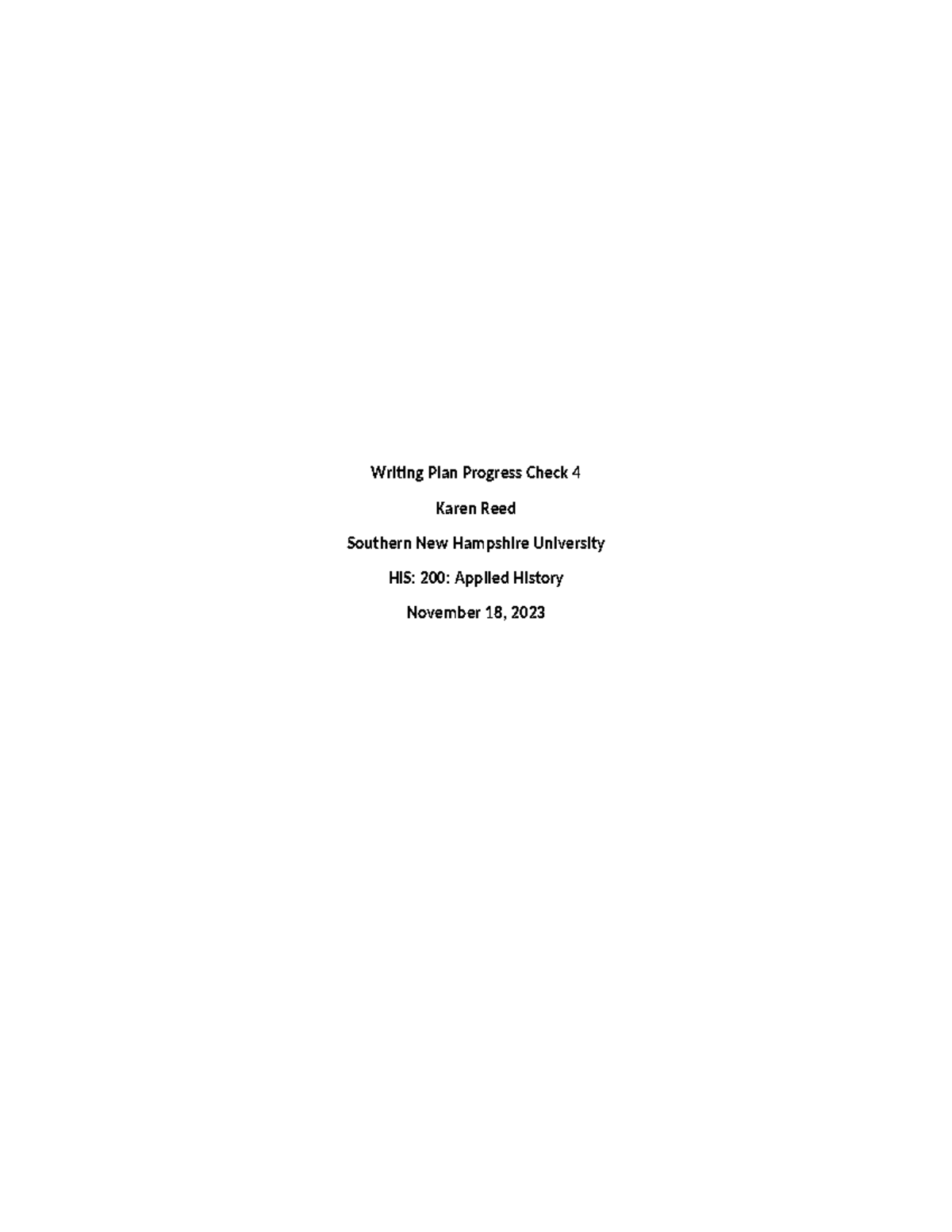 Writing Plan Progress Check 4

Karen Reed

Southern New Hampshire University

HIS: 200: Applied History

November 18, 2023